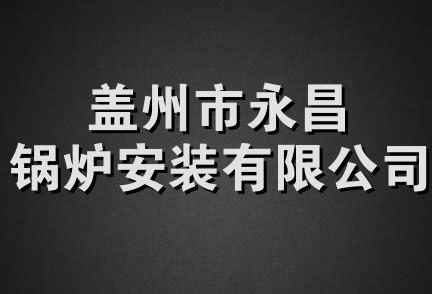 盖州市永昌
锅炉安装有限公司